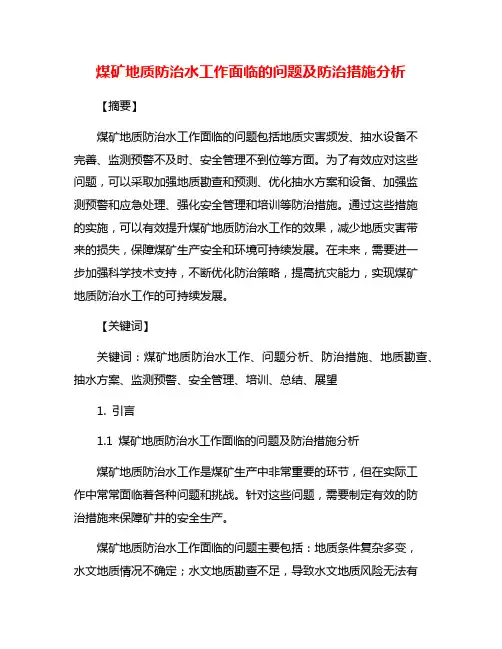 煤矿地质防治水工作面临的问题及防治措施分析

【摘要】

煤矿地质防治水工作面临的问题包括地质灾害频发、抽水设备不完善、监测预警不及时、安全管理不到位等方面。为了有效应对这些问题，可以采取加强地质勘查和预测、优化抽水方案和设备、加强监测预警和应急处理、强化安全管理和培训等防治措施。通过这些措施的实施，可以有效提升煤矿地质防治水工作的效果，减少地质灾害带来的损失，保障煤矿生产安全和环境可持续发展。在未来，需要进一步加强科学技术支持，不断优化防治策略，提高抗灾能力，实现煤矿地质防治水工作的可持续发展。

【关键词】

关键词：煤矿地质防治水工作、问题分析、防治措施、地质勘查、抽水方案、监测预警、安全管理、培训、总结、展望

1. 引言

1.1 煤矿地质防治水工作面临的问题及防治措施分析

煤矿地质防治水工作是煤矿生产中非常重要的环节，但在实际工作中常常面临着各种问题和挑战。针对这些问题，需要制定有效的防治措施来保障矿井的安全生产。

煤矿地质防治水工作面临的问题主要包括：地质条件复杂多变，水文地质情况不确定；水文地质勘查不足，导致水文地质风险无法有